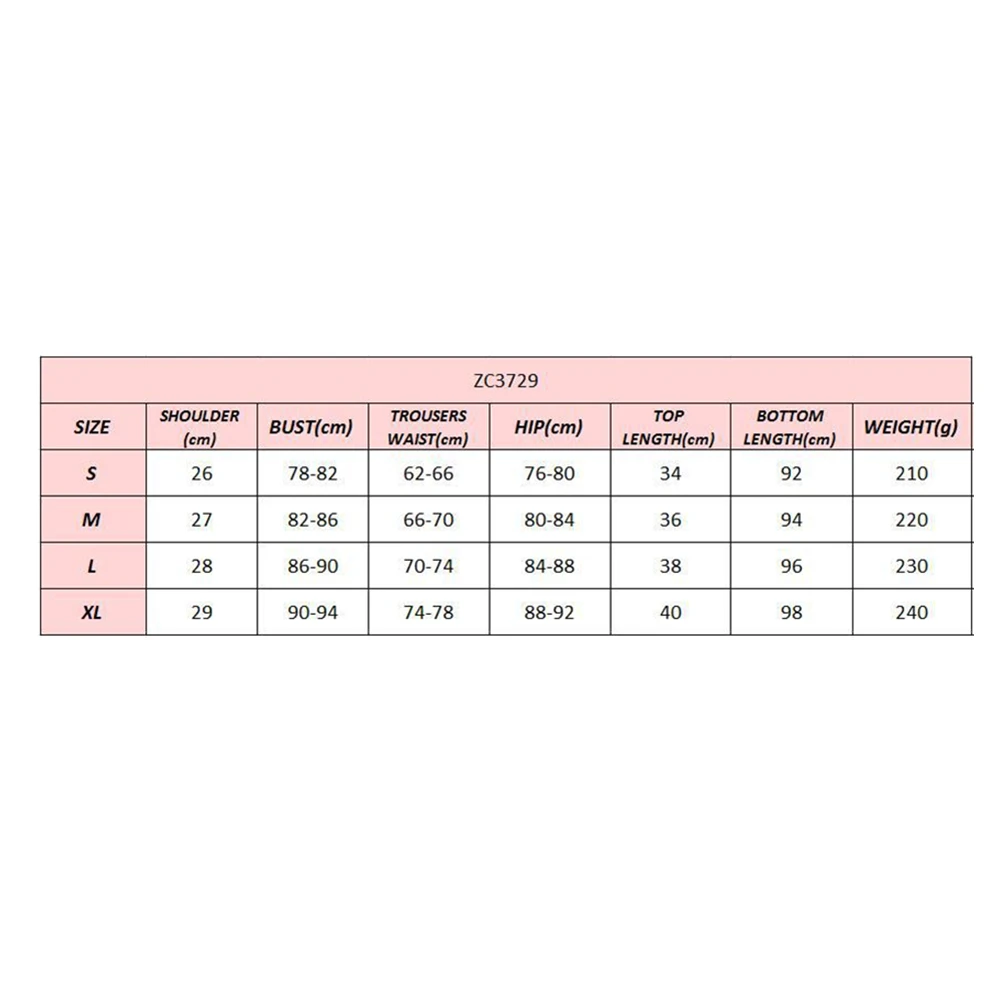 ZC3729

| SIZE | SHOULDER (cm) | BUST(cm) | TROUSERS WAIST(cm) | HIP(cm) | TOP LENGTH(cm) | BOTTOM LENGTH(cm) | WEIGHT(g) |
|---|---|---|---|---|---|---|---|
| S | 26 | 78-82 | 62-66 | 76-80 | 34 | 92 | 210 |
| M | 27 | 82-86 | 66-70 | 80-84 | 36 | 94 | 220 |
| L | 28 | 86-90 | 70-74 | 84-88 | 38 | 96 | 230 |
| XL | 29 | 90-94 | 74-78 | 88-92 | 40 | 98 | 240 |